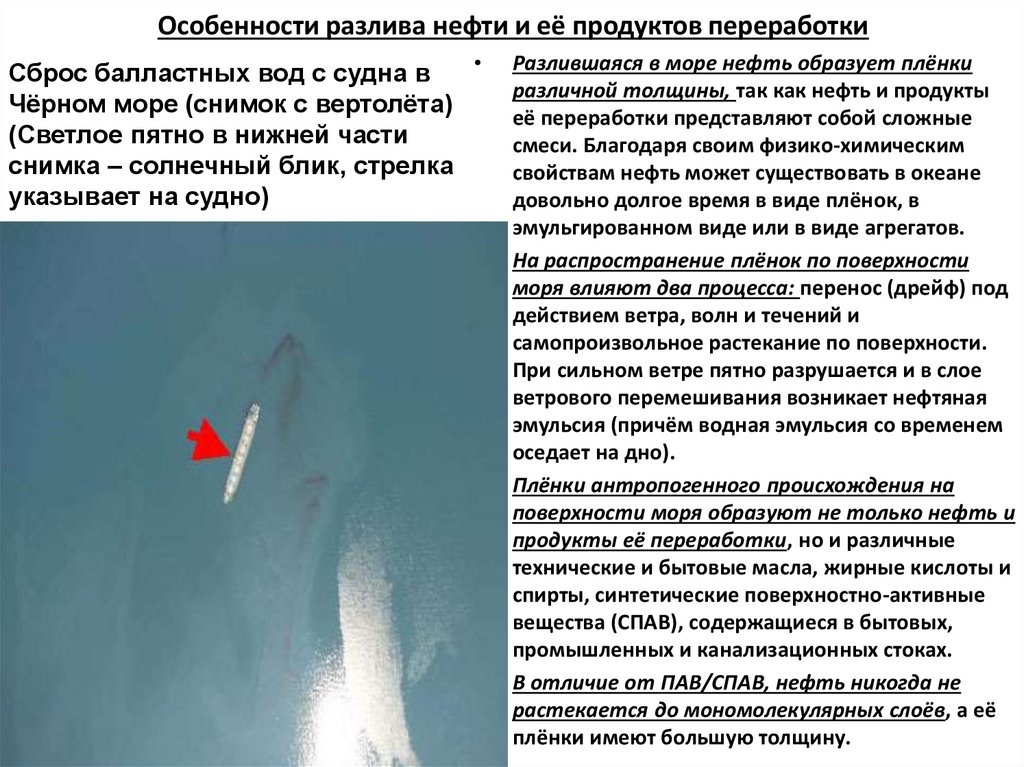 Особенности разлива нефти и её продуктов переработки

Сброс балластных вод с судна в Чёрном море (снимок с вертолёта) (Светлое пятно в нижней части снимка – солнечный блик, стрелка указывает на судно)

• Разлившаяся в море нефть образует плёнки различной толщины, так как нефть и продукты её переработки представляют собой сложные смеси. Благодаря своим физико-химическим свойствам нефть может существовать в океане довольно долгое время в виде плёнок, в эмульгированном виде или в виде агрегатов.

На распространение плёнок по поверхности моря влияют два процесса: перенос (дрейф) под действием ветра, волн и течений и самопроизвольное растекание по поверхности. При сильном ветре пятно разрушается и в слое ветрового перемешивания возникает нефтяная эмульсия (причём водная эмульсия со временем оседает на дно).

Плёнки антропогенного происхождения на поверхности моря образуют не только нефть и продукты её переработки, но и различные технические и бытовые масла, жирные кислоты и спирты, синтетические поверхностно-активные вещества (СПАВ), содержащиеся в бытовых, промышленных и канализационных стоках.

В отличие от ПАВ/СПАВ, нефть никогда не растекается до мономолекулярных слоёв, а её плёнки имеют большую толщину.